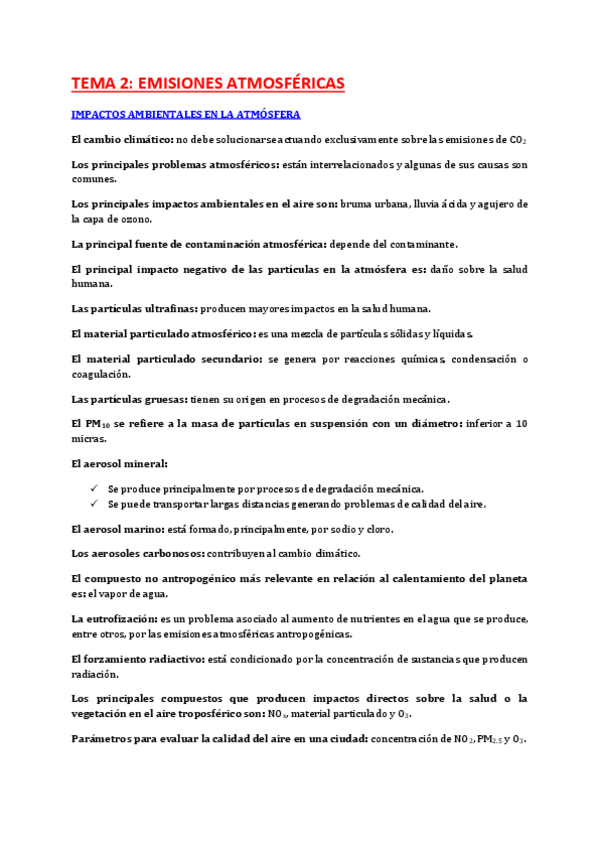 TEMA 2: EMISIONES ATMOSFÉRICAS

IMPACTOS AMBIENTALES EN LA ATMÓSFERA

El cambio climático: no debe solucionarse actuando exclusivamente sobre las emisiones de $CO_2$

Los principales problemas atmosféricos: están interrelacionados y algunas de sus causas son comunes.

Los principales impactos ambientales en el aire son: bruma urbana, lluvia ácida y agujero de la capa de ozono.

La principal fuente de contaminación atmosférica: depende del contaminante.

El principal impacto negativo de las partículas en la atmósfera es: daño sobre la salud humana.

Las partículas ultrafinas: producen mayores impactos en la salud humana.

El material particulado atmosférico: es una mezcla de partículas sólidas y líquidas.

El material particulado secundario: se genera por reacciones químicas, condensación o coagulación.

Las partículas gruesas: tienen su origen en procesos de degradación mecánica.

El $PM_{10}$ se refiere a la masa de partículas en suspensión con un diámetro: inferior a 10 micras.

El aerosol mineral:

✓ Se produce principalmente por procesos de degradación mecánica.
✓ Se puede transportar largas distancias generando problemas de calidad del aire.

El aerosol marino: está formado, principalmente, por sodio y cloro.

Los aerosoles carbonosos: contribuyen al cambio climático.

El compuesto no antropogénico más relevante en relación al calentamiento del planeta es: el vapor de agua.

La eutrofización: es un problema asociado al aumento de nutrientes en el agua que se produce, entre otros, por las emisiones atmosféricas antropogénicas.

El forzamiento radiactivo: está condicionado por la concentración de sustancias que producen radiación.

Los principales compuestos que producen impactos directos sobre la salud o la vegetación en el aire troposférico son: $NO_x$, material particulado y $O_3$.

Parámetros para evaluar la calidad del aire en una ciudad: concentración de $NO_2$, $PM_{2.5}$ y $O_3$.